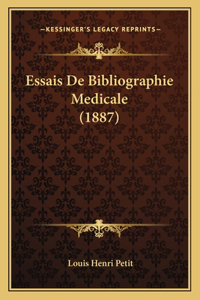 —KESSINGER'S LEGACY REPRINTS—

Essais De Bibliographie Medicale (1887)

Louis Henri Petit